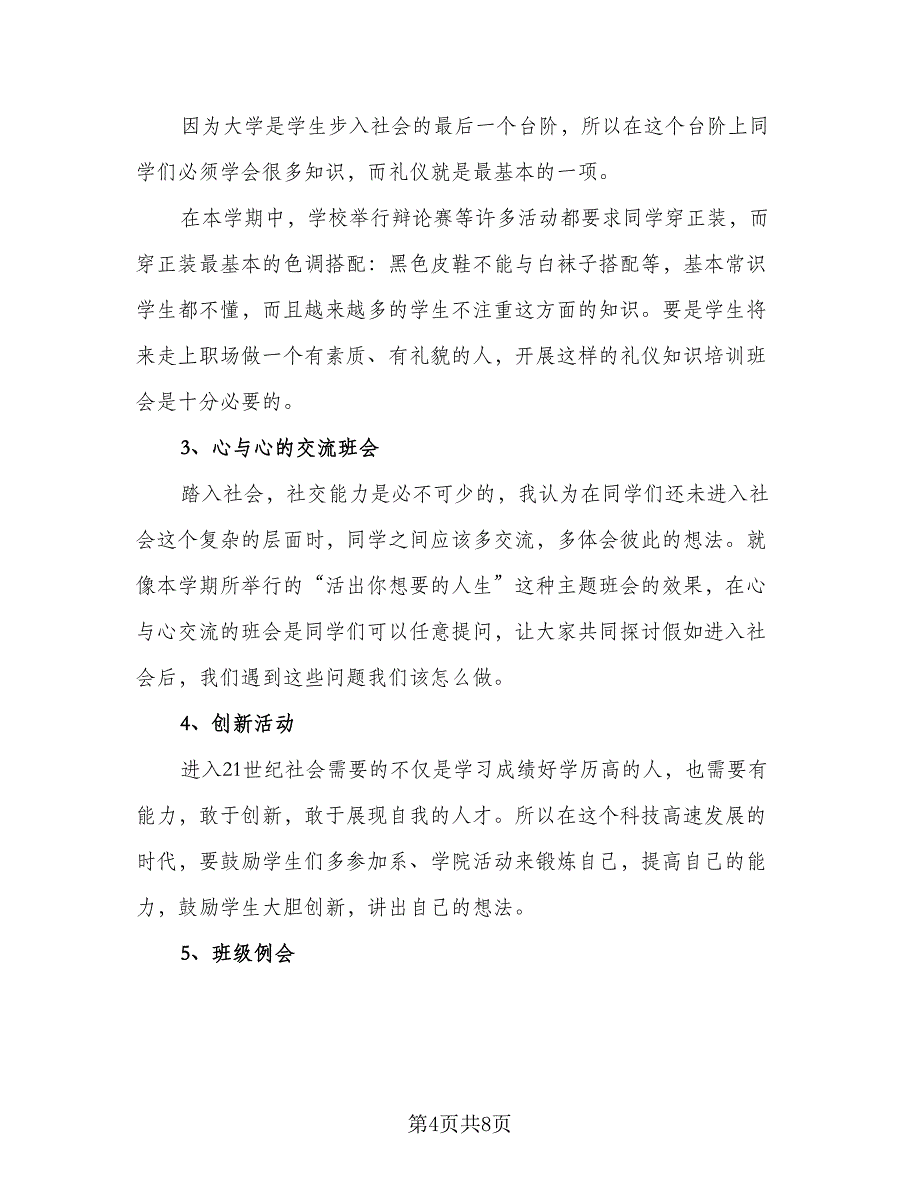 因为大学是学生步入社会的最后一个台阶，所以在这个台阶上同学们必须学会很多知识，而礼仪就是最基本的一项。

在本学期中，学校举行辩论赛等许多活动都要求同学穿正装，而穿正装最基本的色调搭配：黑色皮鞋不能与白袜子搭配等，基本常识学生都不懂，而且越来越多的学生不注重这方面的知识。要是学生将来走上职场做一个有素质、有礼貌的人，开展这样的礼仪知识培训班会是十分必要的。

3、心与心的交流班会

踏入社会，社交能力是必不可少的，我认为在同学们还未进入社会这个复杂的层面时，同学之间应该多交流，多体会彼此的想法。就像本学期所举行的“活出你想要的人生”这种主题班会的效果，在心与心交流的班会是同学们可以任意提问，让大家共同探讨假如进入社会后，我们遇到这些问题我们该怎么做。

4、创新活动

进入21世纪社会需要的不仅是学习成绩好学历高的人，也需要有能力，敢于创新，敢于展现自我的人才。所以在这个科技高速发展的时代，要鼓励学生们多参加系、学院活动来锻炼自己，提高自己的能力，鼓励学生大胆创新，讲出自己的想法。

5、班级例会

第4页共8页